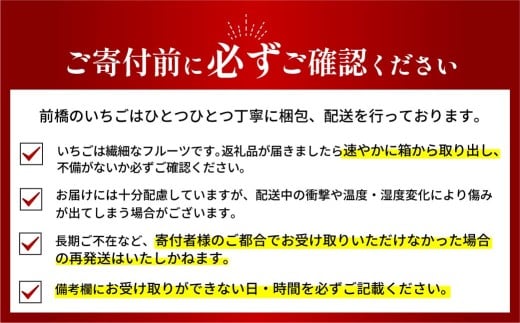 ご寄付前に必ずご確認ください

前橋のいちごはひとつひとつ丁寧に梱包、配送を行っております。

いちごは繊細なフルーツです。返礼品が届きましたら速やかに箱から取り出し、不備がないか必ずご確認ください。

お届けには十分配慮していますが、配送中の衝撃や温度・湿度変化により傷みが出てしまう場合がございます。

長期ご不在など、寄付者様のご都合でお受け取りいただけなかった場合の再発送はいたしかねます。

備考欄にお受け取りができない日・時間を必ずご記載ください。